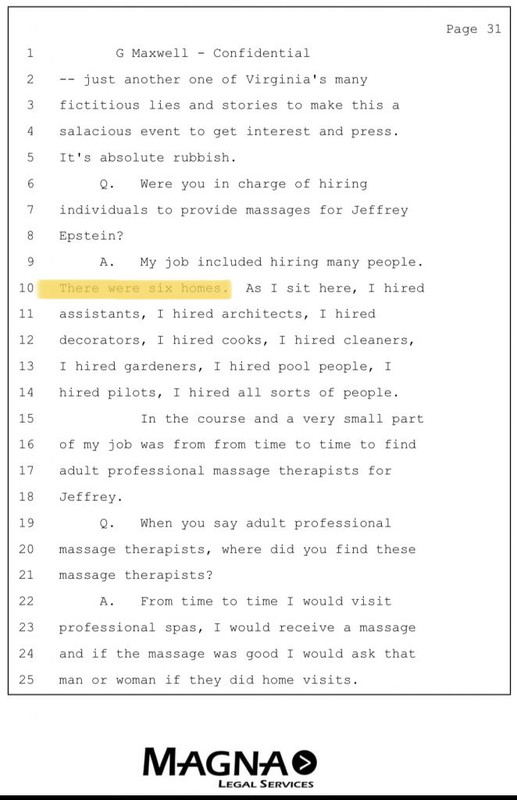 Page 31

1 G Maxwell - Confidential
2 -- just another one of Virginia's many
3 fictitious lies and stories to make this a
4 salacious event to get interest and press.
5 It's absolute rubbish.
6 Q. Were you in charge of hiring
7 individuals to provide massages for Jeffrey
8 Epstein?
9 A. My job included hiring many people.
10 There were six homes. As I sit here, I hired
11 assistants, I hired architects, I hired
12 decorators, I hired cooks, I hired cleaners,
13 I hired gardeners, I hired pool people, I
14 hired pilots, I hired all sorts of people.
15 In the course and a very small part
16 of my job was from from time to time to find
17 adult professional massage therapists for
18 Jeffrey.
19 Q. When you say adult professional
20 massage therapists, where did you find these
21 massage therapists?
22 A. From time to time I would visit
23 professional spas, I would receive a massage
24 and if the massage was good I would ask that
25 man or woman if they did home visits.

MAGNA
LEGAL SERVICES